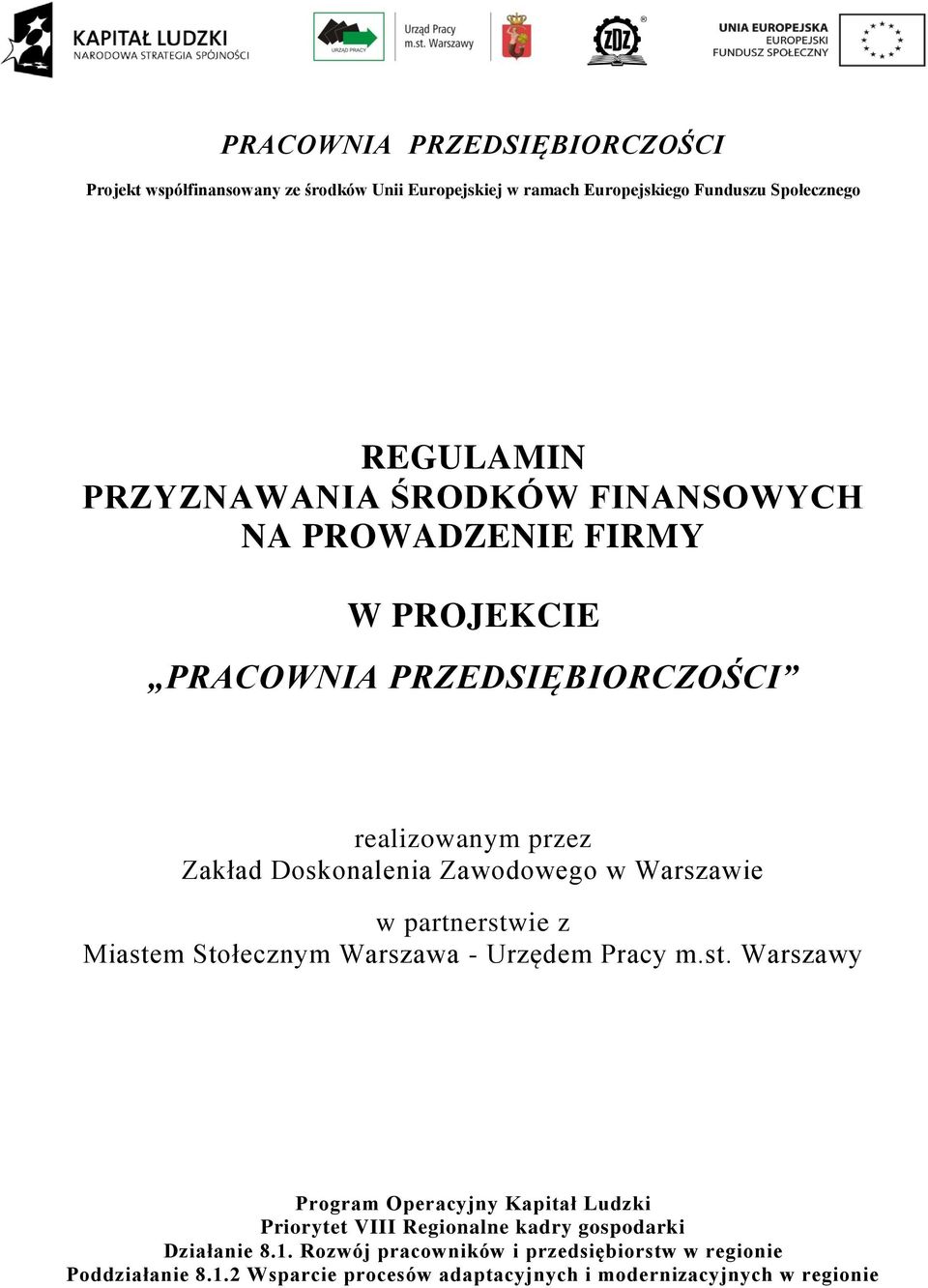 KAPITAŁ LUDZKI
NARODOWA STRATEGIA SPÓJNOŚCI

URZĄD PRACY

Urząd Pracy
m.st. Warszawy

ZDZ

UNIA EUROPEJSKA
EUROPEJSKI
FUNDUSZ SPOŁECZNY

PRACOWNIA PRZEDSIĘBIORCZOŚCI

Projekt współfinansowany ze środków Unii Europejskiej w ramach Europejskiego Funduszu Społecznego

REGULAMIN
PRZYZNAWANIA ŚRODKÓW FINANSOWYCH
NA PROWADZENIE FIRMY

W PROJEKCIE

„PRACOWNIA PRZEDSIĘBIORCZOŚCI”

realizowanym przez
Zakład Doskonalenia Zawodowego w Warszawie

w partnerstwie z
Miastem Stołecznym Warszawa - Urzędem Pracy m.st. Warszawy

Program Operacyjny Kapitał Ludzki
Priorytet VIII Regionalne kadry gospodarki
Działanie 8.1. Rozwój pracowników i przedsiębiorstw w regionie
Poddziałanie 8.1.2 Wsparcie procesów adaptacyjnych i modernizacyjnych w regionie